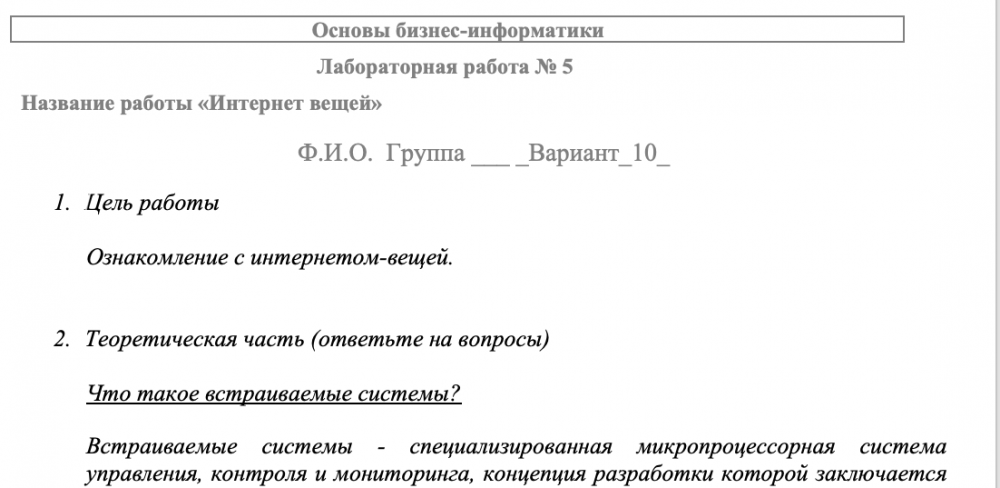 Основы бизнес-информатики

Лабораторная работа № 5

Название работы «Интернет вещей»

Ф.И.О. Группа ___ _Вариант_10_

1. Цель работы

Ознакомление с интернетом-вещей.

2. Теоретическая часть (ответьте на вопросы)

Что такое встраиваемые системы?

Встраиваемые системы - специализированная микропроцессорная система управления, контроля и мониторинга, концепция разработки которой заключается